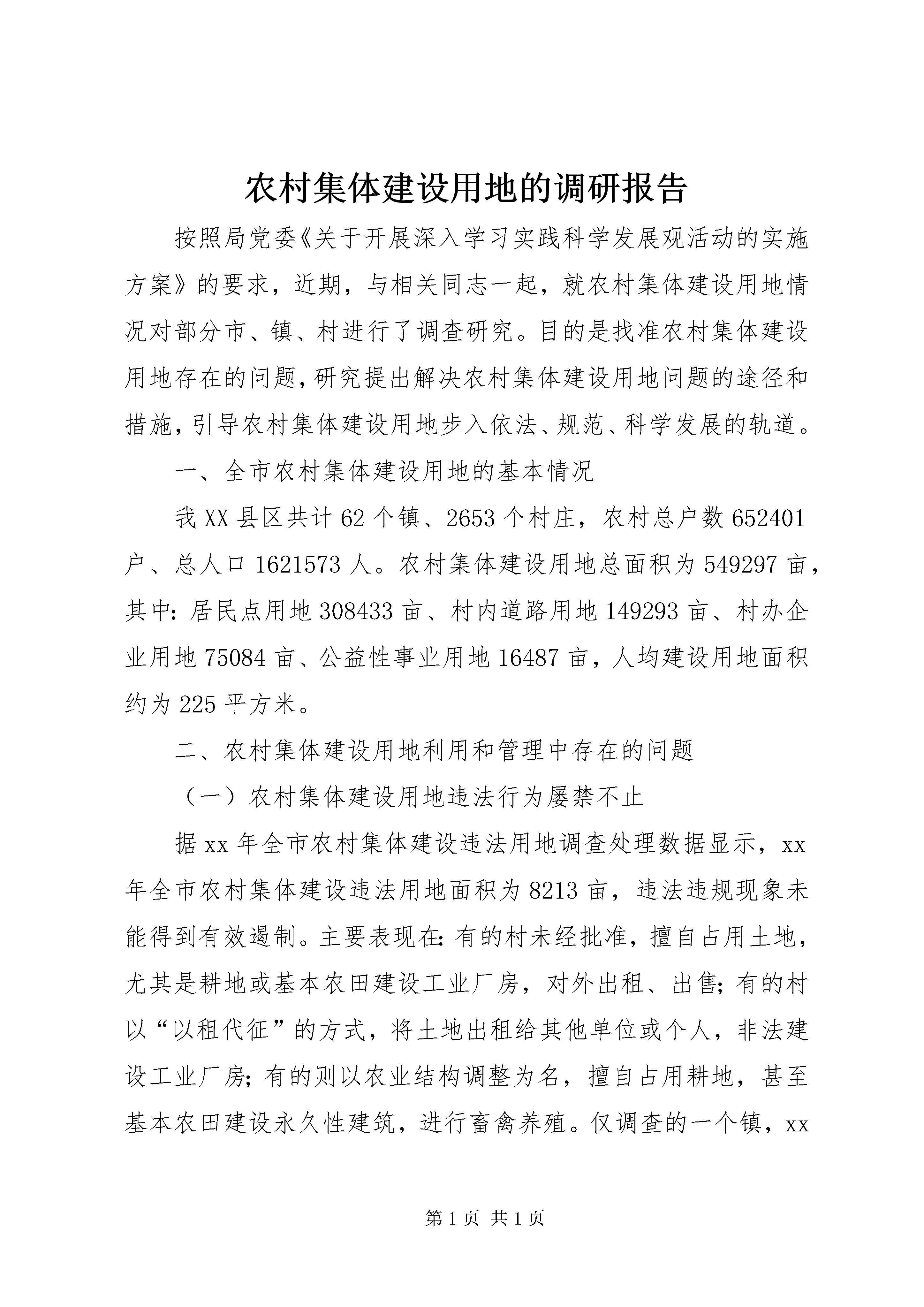 农村集体建设用地的调研报告

按照局党委《关于开展深入学习实践科学发展观活动的实施方案》的要求，近期，与相关同志一起，就农村集体建设用地情况对部分市、镇、村进行了调查研究。目的是找准农村集体建设用地存在的问题，研究提出解决农村集体建设用地问题的途径和措施，引导农村集体建设用地步入依法、规范、科学发展的轨道。

一、全市农村集体建设用地的基本情况

我XX县区共计62个镇、2653个村庄，农村总户数652401户、总人口1621573人。农村集体建设用地总面积为549297亩，其中：居民点用地308433亩、村内道路用地149293亩、村办企业用地75084亩、公益性事业用地16487亩，人均建设用地面积约为225平方米。

二、农村集体建设用地利用和管理中存在的问题

（一）农村集体建设用地违法行为屡禁不止

据xx年全市农村集体建设违法用地调查处理数据显示，xx年全市农村集体建设违法用地面积为8213亩，违法违规现象未能得到有效遏制。主要表现在：有的村未经批准，擅自占用土地，尤其是耕地或基本农田建设工业厂房，对外出租、出售；有的村以“以租代征”的方式，将土地出租给其他单位或个人，非法建设工业厂房；有的则以农业结构调整为名，擅自占用耕地，甚至基本农田建设永久性建筑，进行畜禽养殖。仅调查的一个镇，xx

第1页 共1页